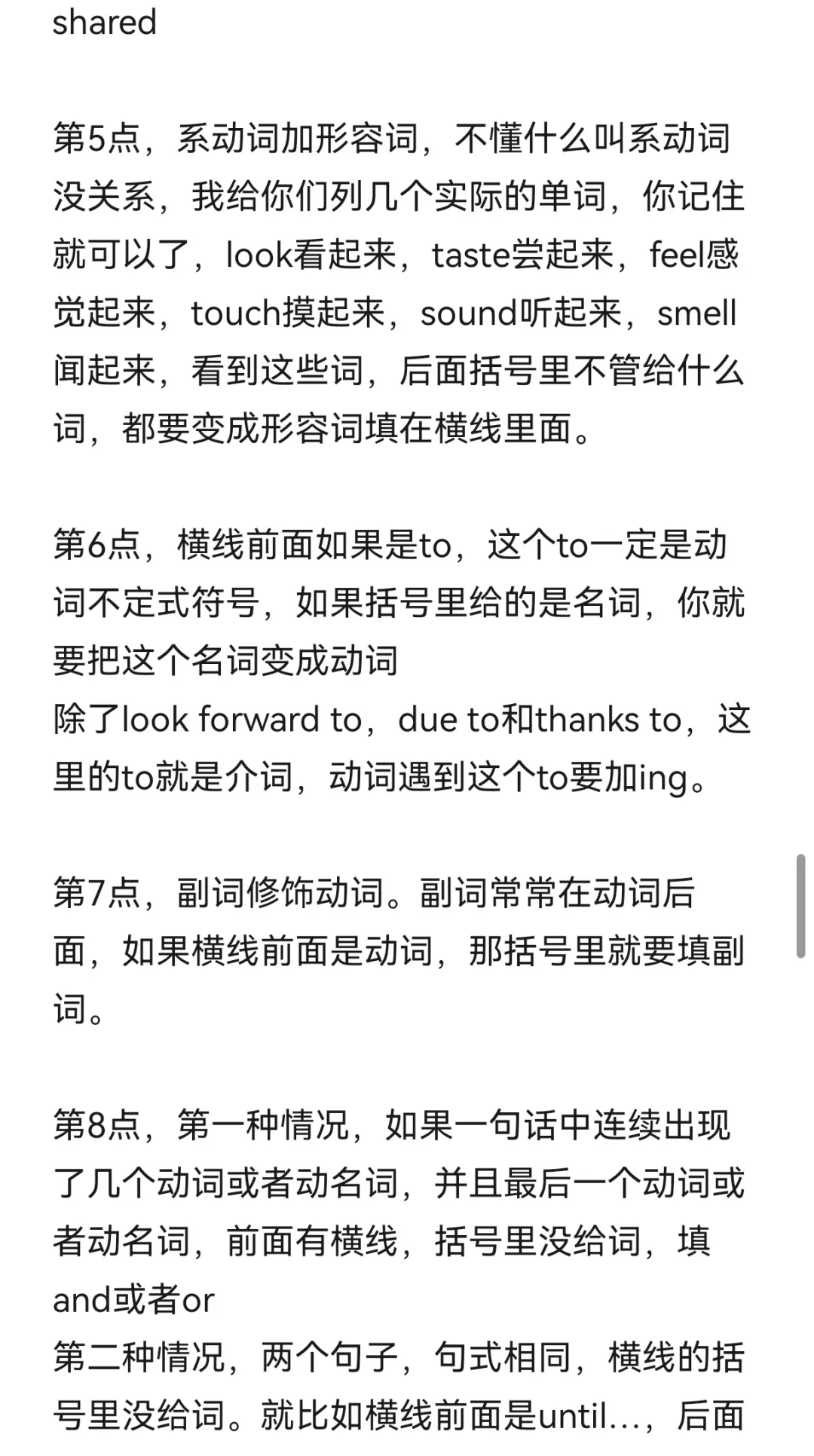 shared

第5点，系动词加形容词，不懂什么叫系动词没关系，我给你们列几个实际的单词，你记住就可以了，look看起来，taste尝起来，feel感觉起来，touch摸起来，sound听起来，smell闻起来，看到这些词，后面括号里不管给什么词，都要变成形容词填在横线里面。

第6点，横线前面如果是to，这个to一定是动词不定式符号，如果括号里给的是名词，你就要把这个名词变成动词
除了look forward to，due to和thanks to，这里的to就是介词，动词遇到这个to要加ing。

第7点，副词修饰动词。副词常常在动词后面，如果横线前面是动词，那括号里就要填副词。

第8点，第一种情况，如果一句话中连续出现了几个动词或者动名词，并且最后一个动词或者动名词，前面有横线，括号里没给词，填and或者or
第二种情况，两个句子，句式相同，横线的括号里没给词。就比如横线前面是until...，后面